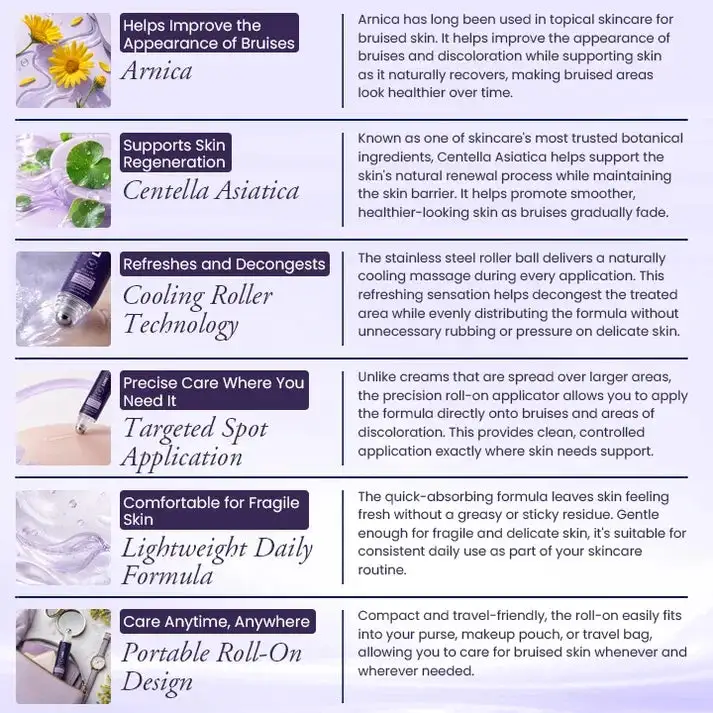 Helps Improve the Appearance of Bruises
Arnica

Arnica has long been used in topical skincare for bruised skin. It helps improve the appearance of bruises and discoloration while supporting skin as it naturally recovers, making bruised areas look healthier over time.

Supports Skin Regeneration
Centella Asiatica

Known as one of skincare's most trusted botanical ingredients, Centella Asiatica helps support the skin's natural renewal process while maintaining the skin barrier. It helps promote smoother, healthier-looking skin as bruises gradually fade.

Refreshes and Decongests
Cooling Roller Technology

The stainless steel roller ball delivers a naturally cooling massage during every application. This refreshing sensation helps decongest the treated area while evenly distributing the formula without unnecessary rubbing or pressure on delicate skin.

Precise Care Where You Need It
Targeted Spot Application

Unlike creams that are spread over larger areas, the precision roll-on applicator allows you to apply the formula directly onto bruises and areas of discoloration. This provides clean, controlled application exactly where skin needs support.

Comfortable for Fragile Skin
Lightweight Daily Formula

The quick-absorbing formula leaves skin feeling fresh without a greasy or sticky residue. Gentle enough for fragile and delicate skin, it's suitable for consistent daily use as part of your skincare routine.

Care Anytime, Anywhere
Portable Roll-On Design

Compact and travel-friendly, the roll-on easily fits into your purse, makeup pouch, or travel bag, allowing you to care for bruised skin whenever and wherever needed.